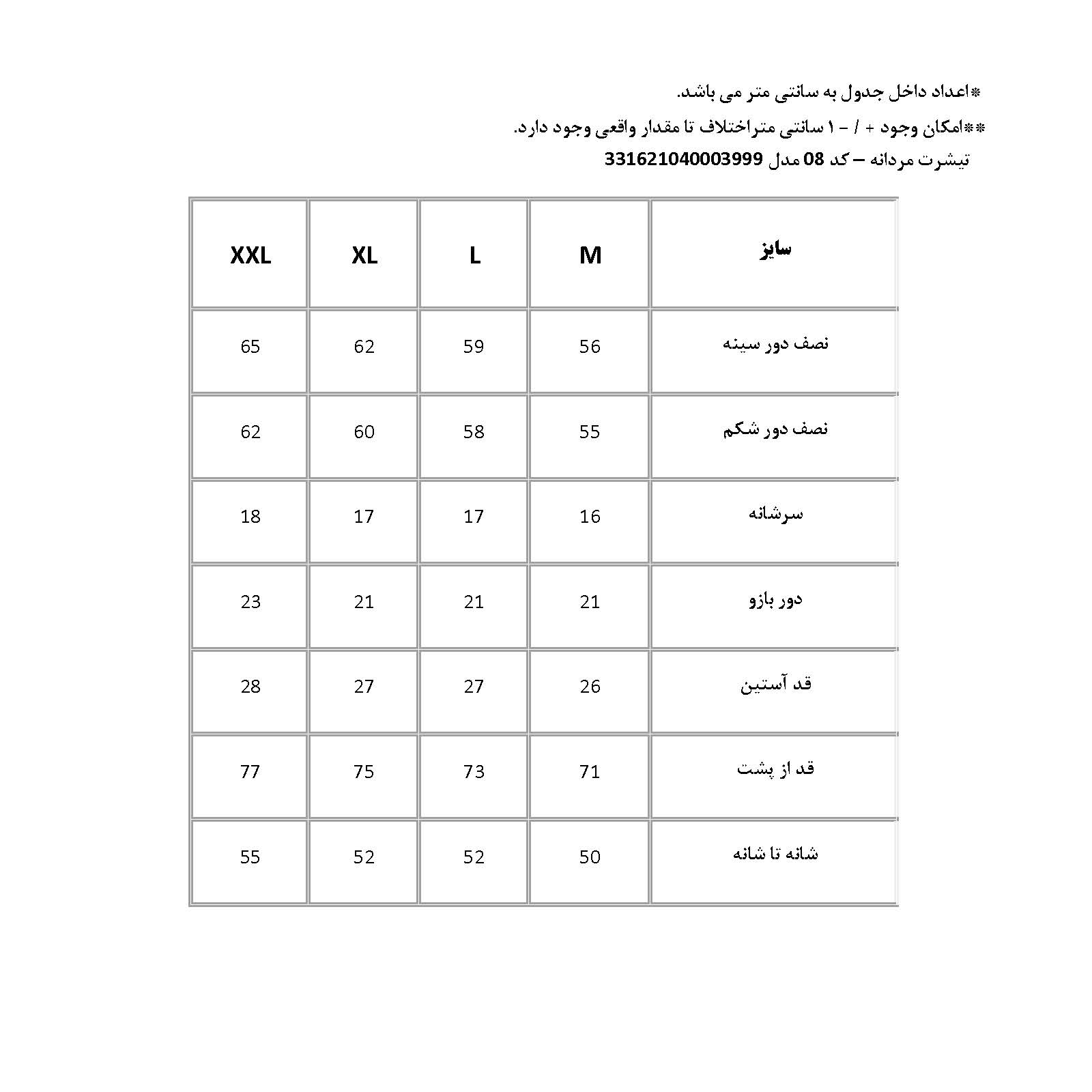 *اعداد داخل جدول به سانتی متر می باشد.

**امکان وجود + / - ۱ سانتی متراختلاف تا مقدار واقعی وجود دارد.

تیشرت مردانه – کد 08 مدل 331621040003999

| سایز | M | L | XL | XXL |
|---|---|---|---|---|
| نصف دور سینه | 56 | 59 | 62 | 65 |
| نصف دور شکم | 55 | 58 | 60 | 62 |
| سرشانه | 16 | 17 | 17 | 18 |
| دور بازو | 21 | 21 | 21 | 23 |
| قد آستین | 26 | 27 | 27 | 28 |
| قد از پشت | 71 | 73 | 75 | 77 |
| شانه تا شانه | 50 | 52 | 52 | 55 |